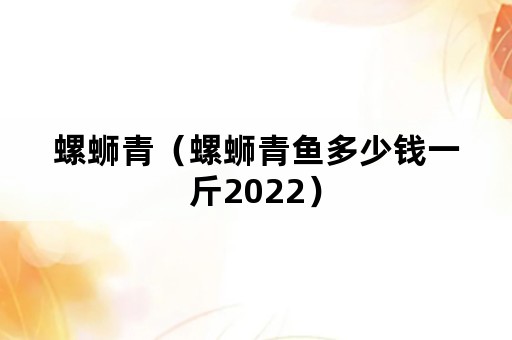 螺蛳青（螺蛳青鱼多少钱一斤2022）